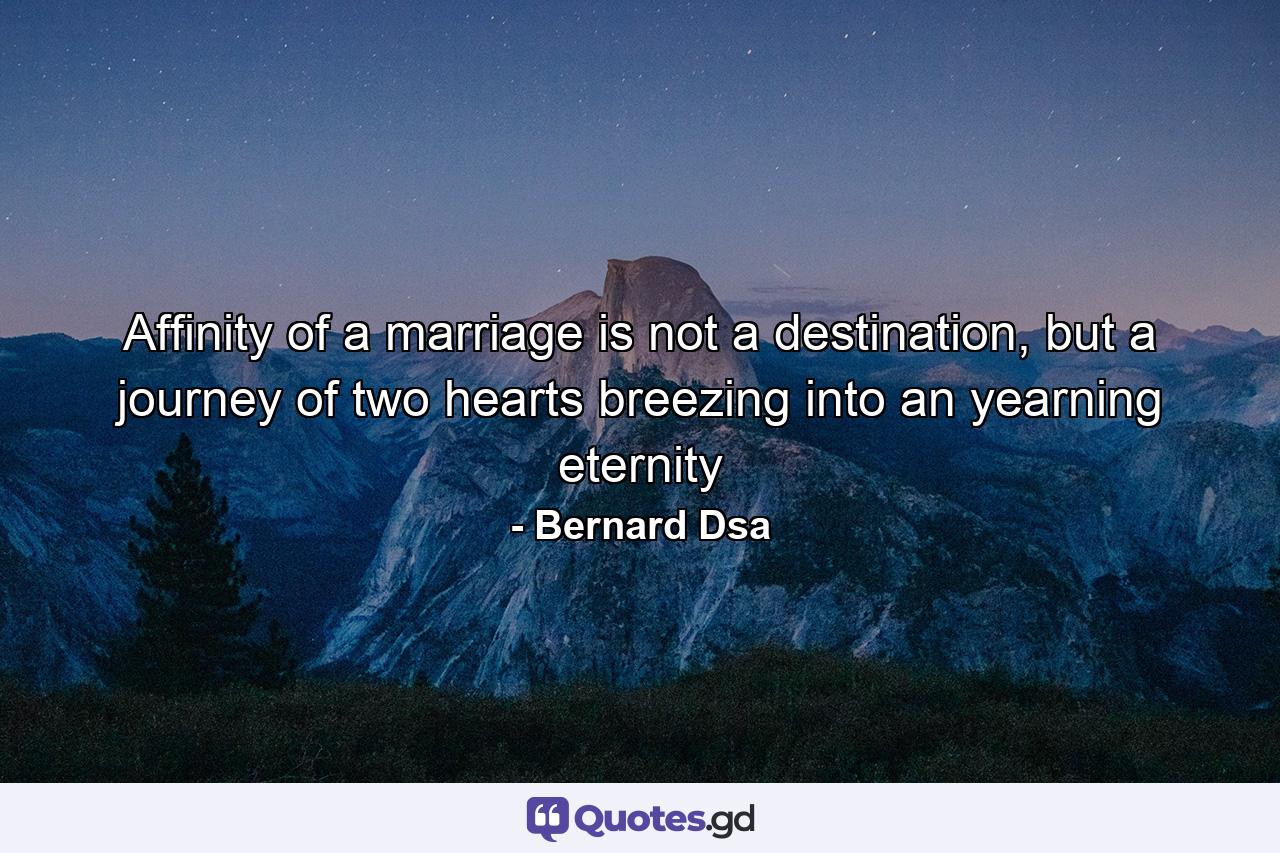 Affinity of a marriage is not a destination, but a journey of two hearts breezing into an yearning eternity

- Bernard Dsa

Quotes.gd